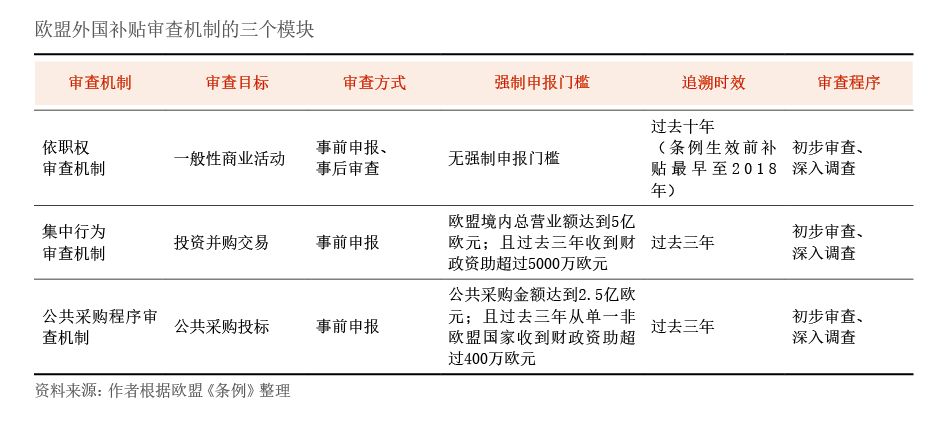 欧盟外国补贴审查机制的三个模块

| 审查机制 | 审查目标 | 审查方式 | 强制申报门槛 | 追溯时效 | 审查程序 |
|---|---|---|---|---|---|
| 依职权审查机制 | 一般性商业活动 | 事前申报、事后审查 | 无强制申报门槛 | 过去十年（条例生效前补贴最早至2018年） | 初步审查、深入调查 |
| 集中行为审查机制 | 投资并购交易 | 事前申报 | 欧盟境内总营业额达到5亿欧元；且过去三年收到财政资助超过5000万欧元 | 过去三年 | 初步审查、深入调查 |
| 公共采购程序审查机制 | 公共采购投标 | 事前申报 | 公共采购金额达到2.5亿欧元；且过去三年从单一非欧盟国家收到财政资助超过400万欧元 | 过去三年 | 初步审查、深入调查 |

资料来源：作者根据欧盟《条例》整理